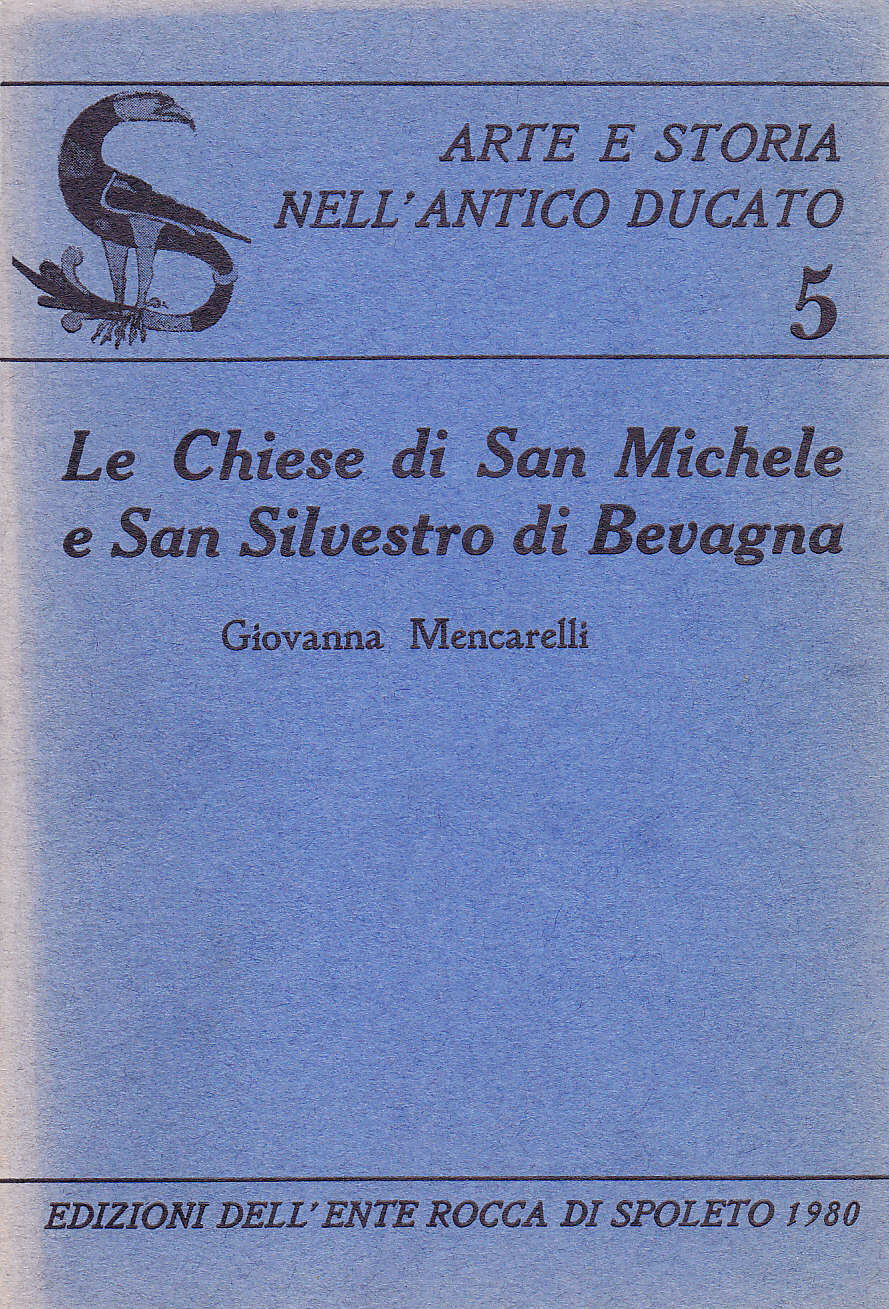 ARTE E STORIA
NELL'ANTICO DUCATO
5

Le Chiese di San Michele
e San Silvestro di Bevagna

Giovanna Mencarelli

EDIZIONI DELL'ENTE ROCCA DI SPOLETO 1980